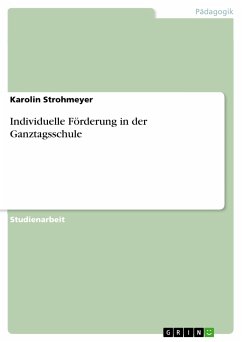 Pädagogik

Karolin Strohmeyer

Individuelle Förderung in der Ganztagsschule

Studienarbeit

GRIN